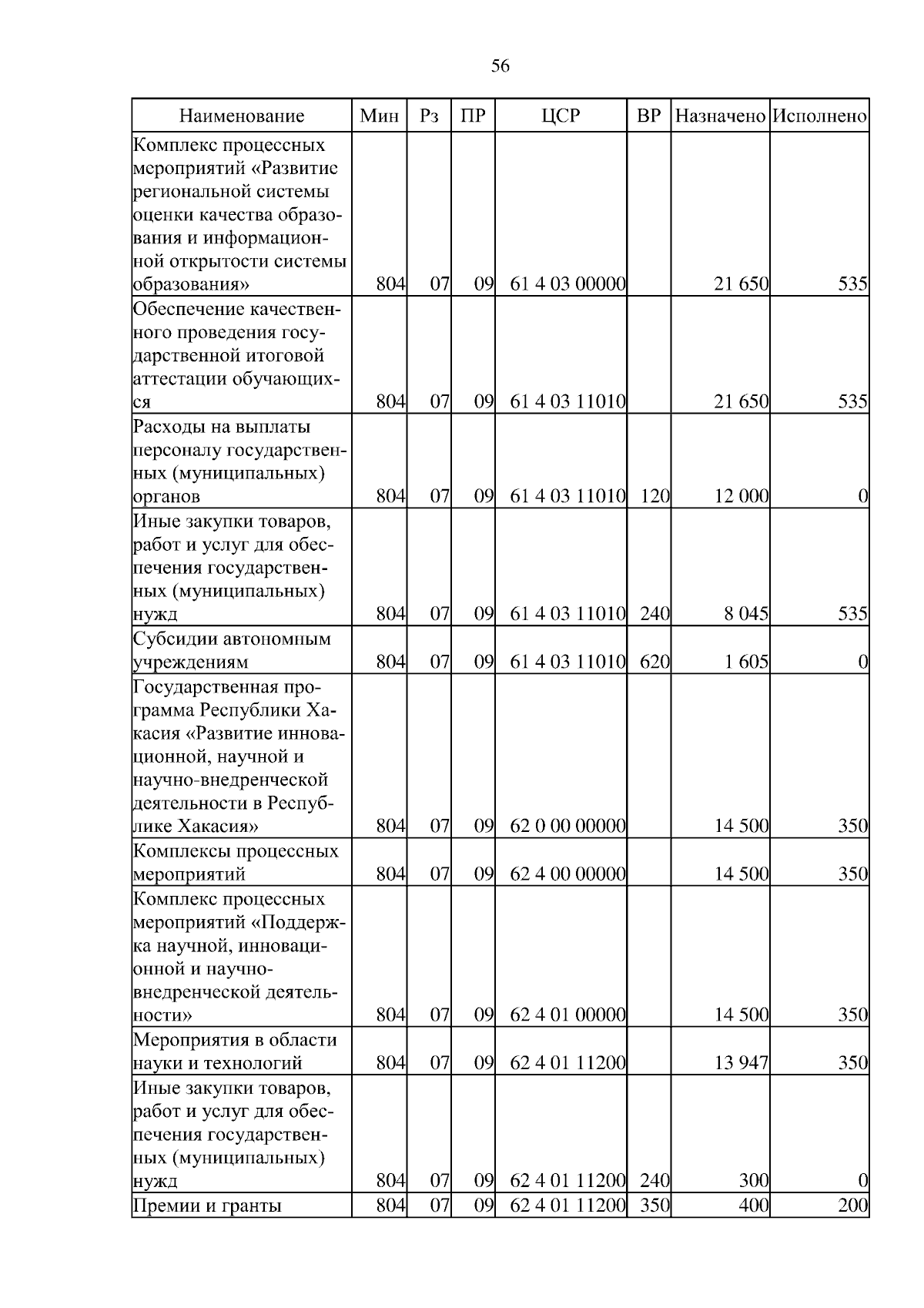 56

| Наименование | Мин | Рз | ПР | ЦСР | ВР | Назначено | Исполнено |
|---|---|---|---|---|---|---|---|
| Комплекс процессных мероприятий «Развитие региональной системы оценки качества образования и информационной открытости системы образования» | 804 | 07 | 09 | 61 4 03 00000 | | 21 650 | 535 |
| Обеспечение качественного проведения государственной итоговой аттестации обучающихся | 804 | 07 | 09 | 61 4 03 11010 | | 21 650 | 535 |
| Расходы на выплаты персоналу государственных (муниципальных) органов | 804 | 07 | 09 | 61 4 03 11010 | 120 | 12 000 | 0 |
| Иные закупки товаров, работ и услуг для обеспечения государственных (муниципальных) нужд | 804 | 07 | 09 | 61 4 03 11010 | 240 | 8 045 | 535 |
| Субсидии автономным учреждениям | 804 | 07 | 09 | 61 4 03 11010 | 620 | 1 605 | 0 |
| Государственная программа Республики Хакасия «Развитие инновационной, научной и научно-внедренческой деятельности в Республике Хакасия» | 804 | 07 | 09 | 62 0 00 00000 | | 14 500 | 350 |
| Комплексы процессных мероприятий | 804 | 07 | 09 | 62 4 00 00000 | | 14 500 | 350 |
| Комплекс процессных мероприятий «Поддержка научной, инновационной и научно-внедренческой деятельности» | 804 | 07 | 09 | 62 4 01 00000 | | 14 500 | 350 |
| Мероприятия в области науки и технологий | 804 | 07 | 09 | 62 4 01 11200 | | 13 947 | 350 |
| Иные закупки товаров, работ и услуг для обеспечения государственных (муниципальных) нужд | 804 | 07 | 09 | 62 4 01 11200 | 240 | 300 | 0 |
| Премии и гранты | 804 | 07 | 09 | 62 4 01 11200 | 350 | 400 | 200 |